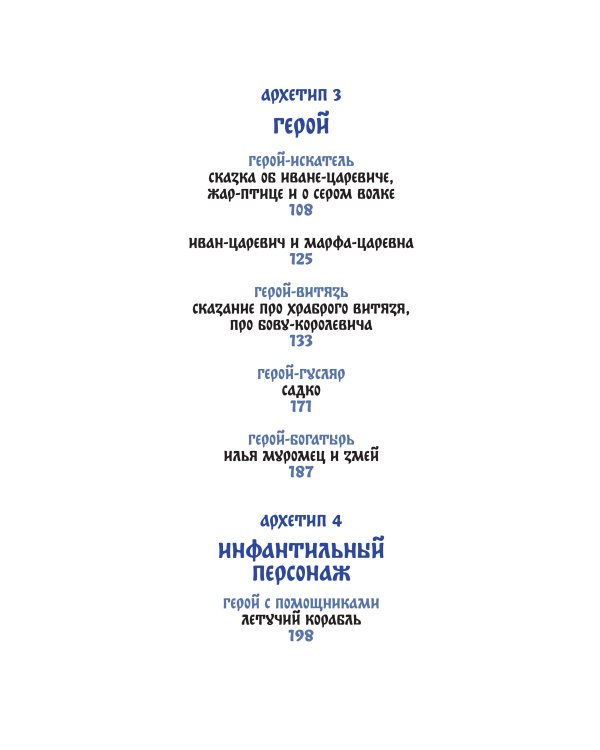 АРХЕТИП 3

ГЕРОЙ

ГЕРОЙ-ИСКАТЕЛЬ
СКАЗКА ОБ ИВАНЕ-ЦАРЕВИЧЕ, ЖАР-ПТИЦЕ И О СЕРОМ ВОЛКЕ
108

ИВАН-ЦАРЕВИЧ И МАРФА-ЦАРЕВНА
125

ГЕРОЙ-ВИТЯЗЬ
СКАЗАНИЕ ПРО ХРАБРОГО ВИТЯЗЯ, ПРО БОВУ-КОРОЛЕВИЧА
133

ГЕРОЙ-ГУСЛЯР
САДКО
171

ГЕРОЙ-БОГАТЫРЬ
ИЛЬЯ МУРОМЕЦ И ЗМЕЙ
187

АРХЕТИП 4

ИНФАНТИЛЬНЫЙ ПЕРСОНАЖ

ГЕРОЙ С ПОМОЩНИКАМИ
ЛЕТУЧИЙ КОРАБЛЬ
198